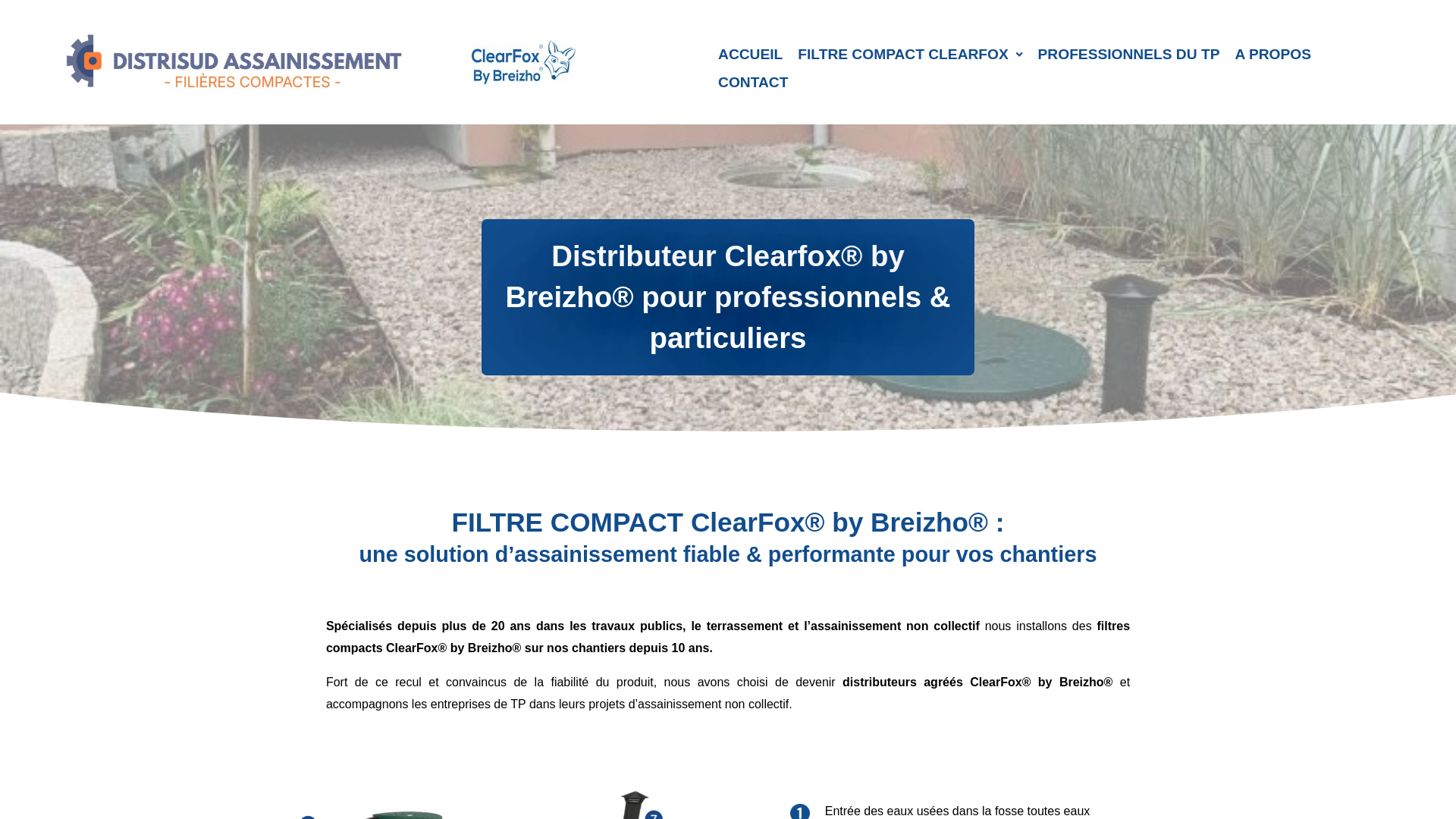 DISTRISUD ASSAINISSEMENT
- FILIÈRES COMPACTES -

ClearFox® By Breizho®

ACCUEIL FILTRE COMPACT CLEARFOX PROFESSIONNELS DU TP A PROPOS CONTACT

Distributeur Clearfox® by Breizho® pour professionnels & particuliers

FILTRE COMPACT ClearFox® by Breizho® :
une solution d'assainissement fiable & performante pour vos chantiers

Spécialisés depuis plus de 20 ans dans les travaux publics, le terrassement et l'assainissement non collectif nous installons des filtres compacts ClearFox® by Breizho® sur nos chantiers depuis 10 ans.

Fort de ce recul et convaincus de la fiabilité du produit, nous avons choisi de devenir distributeurs agréés ClearFox® by Breizho® et accompagnons les entreprises de TP dans leurs projets d'assainissement non collectif.

7

1 Entrée des eaux usées dans la fosse toutes eaux